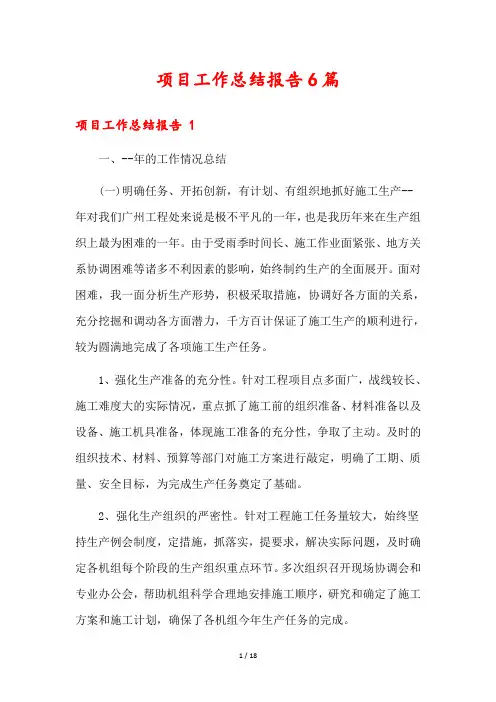 项目工作总结报告6篇

项目工作总结报告 1

一、--年的工作情况总结

(一)明确任务、开拓创新，有计划、有组织地抓好施工生产--年对我们广州工程处来说是极不平凡的一年，也是我历年来在生产组织上最为困难的一年。由于受雨季时间长、施工作业面紧张、地方关系协调困难等诸多不利因素的影响，始终制约生产的全面展开。面对困难，我一面分析生产形势，积极采取措施，协调好各方面的关系，充分挖掘和调动各方面潜力，千方百计保证了施工生产的顺利进行，较为圆满地完成了各项施工生产任务。

1、强化生产准备的充分性。针对工程项目点多面广，战线较长、施工难度大的实际情况，重点抓了施工前的组织准备、材料准备以及设备、施工机具准备，体现施工准备的充分性，争取了主动。及时的组织技术、材料、预算等部门对施工方案进行敲定，明确了工期、质量、安全目标，为完成生产任务奠定了基础。

2、强化生产组织的严密性。针对工程施工任务量较大，始终坚持生产例会制度，定措施，抓落实，提要求，解决实际问题，及时确定各机组每个阶段的生产组织重点环节。多次组织召开现场协调会和专业办公会，帮助机组科学合理地安排施工顺序，研究和确定了施工方案和施工计划，确保了各机组今年生产任务的完成。

1 / 18